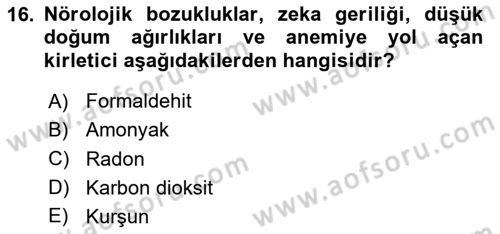 16. Nörolojik bozukluklar, zeka geriliği, düşük doğum ağırlıkları ve anemiye yol açan kirletici aşağıdakilerden hangisidir?

A) Formaldehit
B) Amonyak
C) Radon
D) Karbon dioksit
E) Kurşun

www.aofsoru.com
www.aofsoru.com
www.aofsoru.com
www.aofsoru.com
www.aofsoru.com